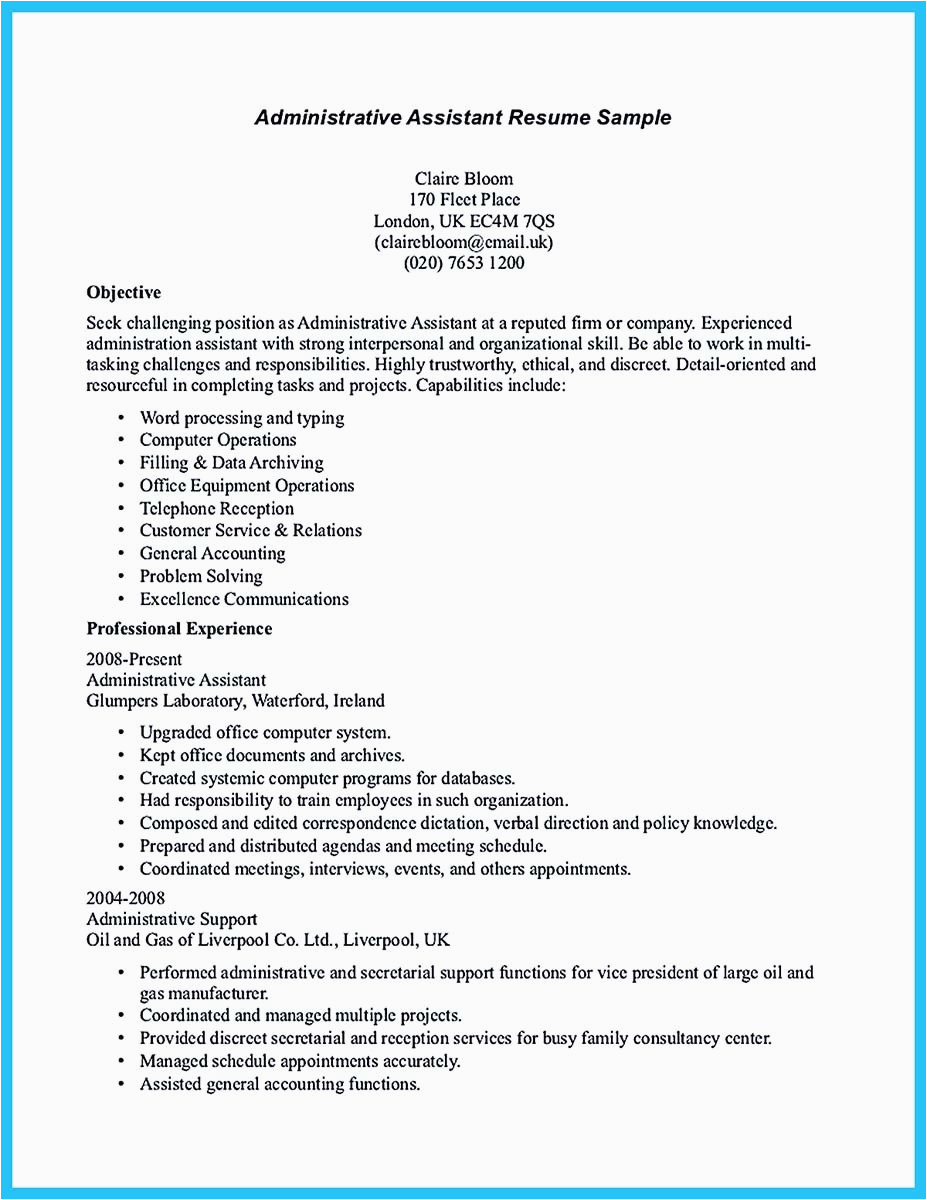 Administrative Assistant Resume Sample

Claire Bloom
170 Fleet Place
London, UK EC4M 7QS
(clairebloom@email.uk)
(020) 7653 1200

Objective

Seek challenging position as Administrative Assistant at a reputed firm or company. Experienced administration assistant with strong interpersonal and organizational skill. Be able to work in multi-tasking challenges and responsibilities. Highly trustworthy, ethical, and discreet. Detail-oriented and resourceful in completing tasks and projects. Capabilities include:

• Word processing and typing
• Computer Operations
• Filling & Data Archiving
• Office Equipment Operations
• Telephone Reception
• Customer Service & Relations
• General Accounting
• Problem Solving
• Excellence Communications

Professional Experience

2008-Present
Administrative Assistant
Glumpers Laboratory, Waterford, Ireland

• Upgraded office computer system.
• Kept office documents and archives.
• Created systemic computer programs for databases.
• Had responsibility to train employees in such organization.
• Composed and edited correspondence dictation, verbal direction and policy knowledge.
• Prepared and distributed agendas and meeting schedule.
• Coordinated meetings, interviews, events, and others appointments.

2004-2008
Administrative Support
Oil and Gas of Liverpool Co. Ltd., Liverpool, UK

• Performed administrative and secretarial support functions for vice president of large oil and gas manufacturer.
• Coordinated and managed multiple projects.
• Provided discreet secretarial and reception services for busy family consultancy center.
• Managed schedule appointments accurately.
• Assisted general accounting functions.